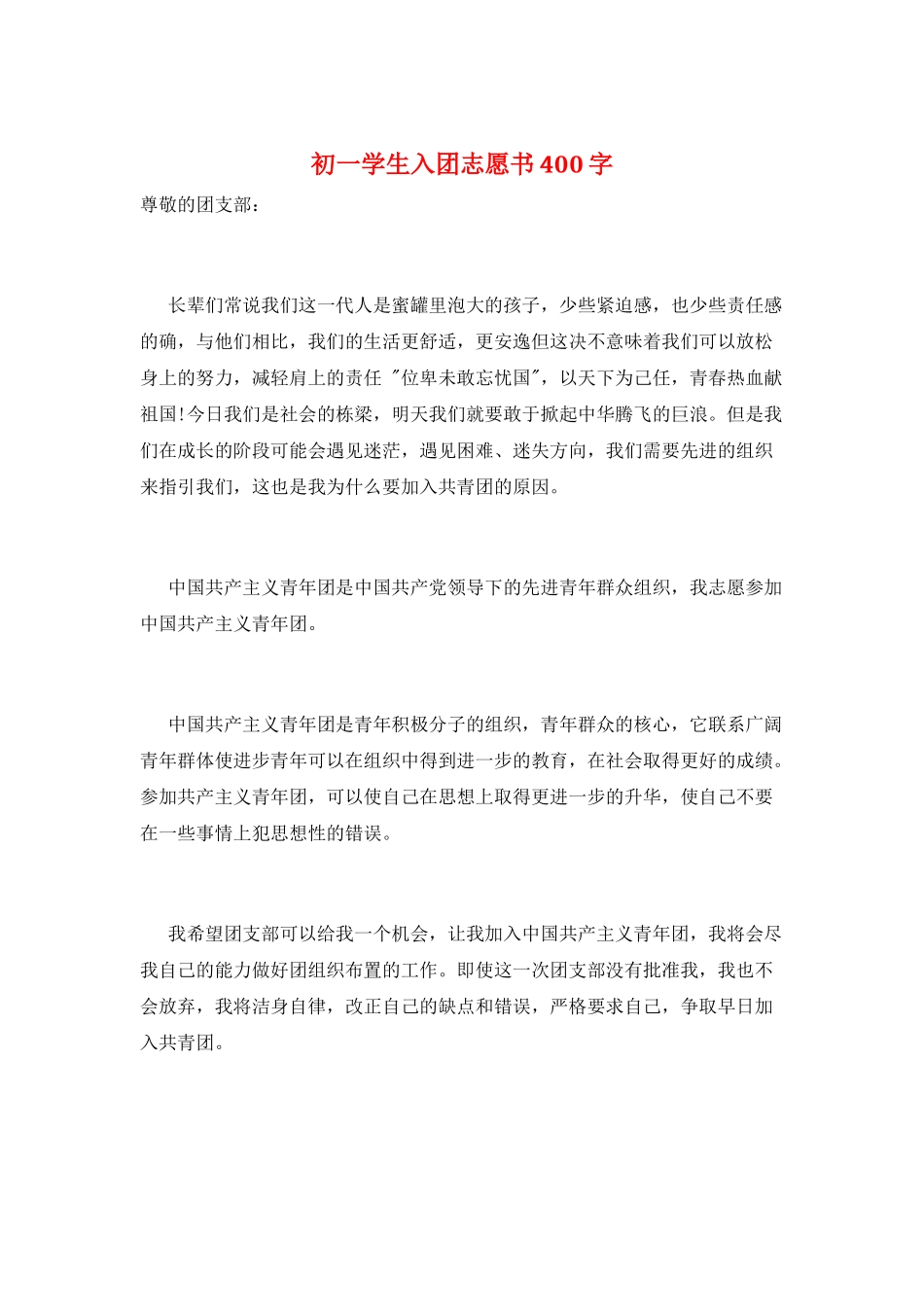 初一学生入团志愿书400字

尊敬的团支部：

长辈们常说我们这一代人是蜜罐里泡大的孩子，少些紧迫感，也少些责任感的确，与他们相比，我们的生活更舒适，更安逸但这决不意味着我们可以放松身上的努力，减轻肩上的责任 "位卑未敢忘忧国"，以天下为己任，青春热血献祖国!今日我们是社会的栋梁，明天我们就要敢于掀起中华腾飞的巨浪。但是我们在成长的阶段可能会遇见迷茫，遇见困难、迷失方向，我们需要先进的组织来指引我们，这也是我为什么要加入共青团的原因。

中国共产主义青年团是中国共产党领导下的先进青年群众组织，我志愿参加中国共产主义青年团。

中国共产主义青年团是青年积极分子的组织，青年群众的核心，它联系广阔青年群体使进步青年可以在组织中得到进一步的教育，在社会取得更好的成绩。参加共产主义青年团，可以使自己在思想上取得更进一步的升华，使自己不要在一些事情上犯思想性的错误。

我希望团支部可以给我一个机会，让我加入中国共产主义青年团，我将会尽我自己的能力做好团组织布置的工作。即使这一次团支部没有批准我，我也不会放弃，我将洁身自律，改正自己的缺点和错误，严格要求自己，争取早日加入共青团。